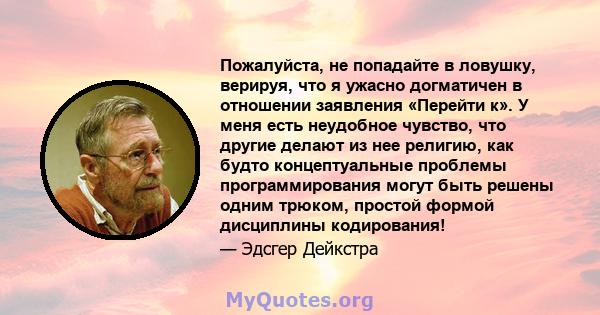 Пожалуйста, не попадайте в ловушку, верируя, что я ужасно догматичен в отношении заявления «Перейти к». У меня есть неудобное чувство, что другие делают из нее религию, как будто концептуальные проблемы программирования могут быть решены одним трюком, простой формой дисциплины кодирования!
— Эдсгер Дейкстра

MyQuotes.org